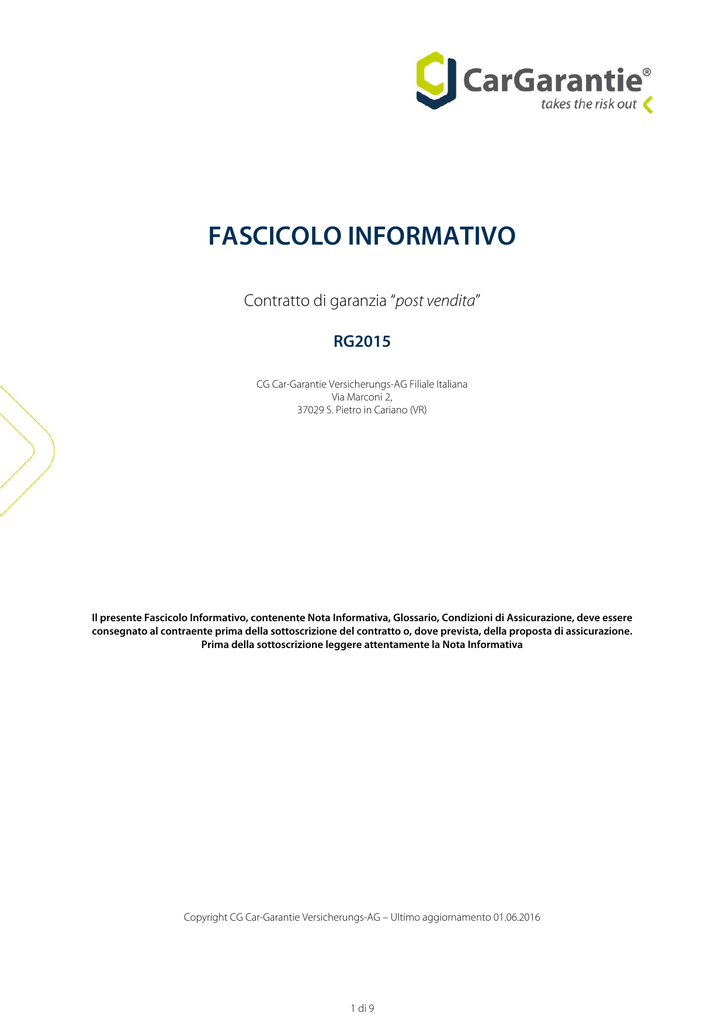 CarGarantie®
takes the risk out

FASCICOLO INFORMATIVO

Contratto di garanzia "post vendita"

RG2015

CG Car-Garantie Versicherungs-AG Filiale Italiana
Via Marconi 2,
37029 S. Pietro in Cariano (VR)

Il presente Fascicolo Informativo, contenente Nota Informativa, Glossario, Condizioni di Assicurazione, deve essere consegnato al contraente prima della sottoscrizione del contratto o, dove prevista, della proposta di assicurazione. Prima della sottoscrizione leggere attentamente la Nota Informativa

Copyright CG Car-Garantie Versicherungs-AG – Ultimo aggiornamento 01.06.2016

1 di 9